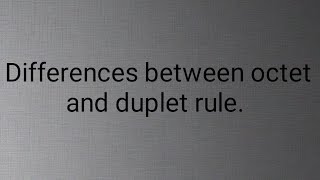 Differences between octet and duplet rule.